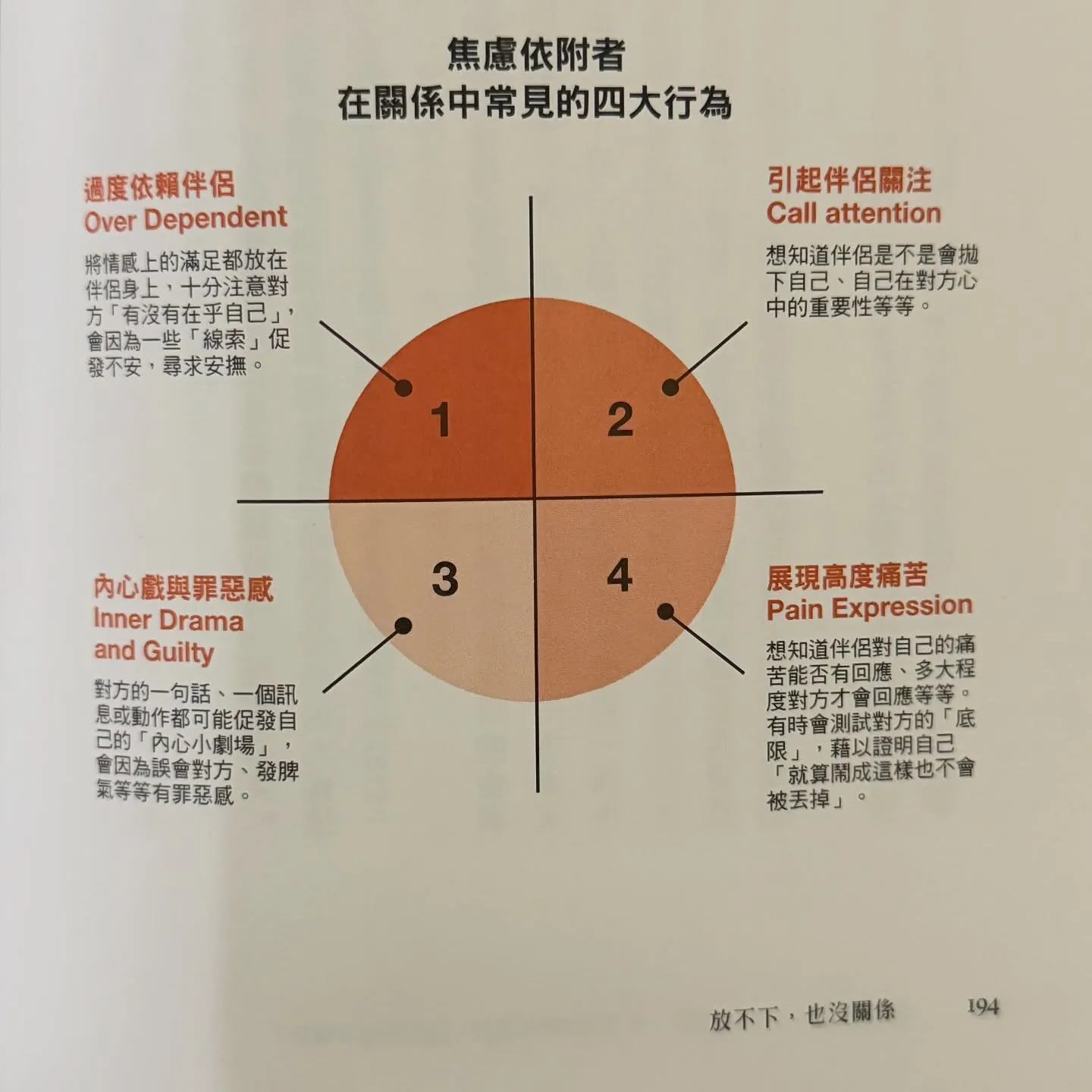 焦慮依附者
在關係中常見的四大行為

過度依賴伴侶
Over Dependent

將情感上的滿足都放在伴侶身上，十分注意對方「有沒有在乎自己」，會因為一些「線索」促發不安，尋求安撫。

引起伴侶關注
Call attention

想知道伴侶是不是會拋下自己、自己在對方心中的重要性等等。

1

2

3

4

內心戲與罪惡感
Inner Drama and Guilty

對方的一句話、一個訊息或動作都可能促發自己的「內心小劇場」，會因為誤會對方、發脾氣等等有罪惡感。

展現高度痛苦
Pain Expression

想知道伴侶對自己的痛苦能否有回應、多大程度對方才會回應等等。有時會測試對方的「底限」，藉以證明自己「就算鬧成這樣也不會被丟掉」。

放不下，也沒關係 194